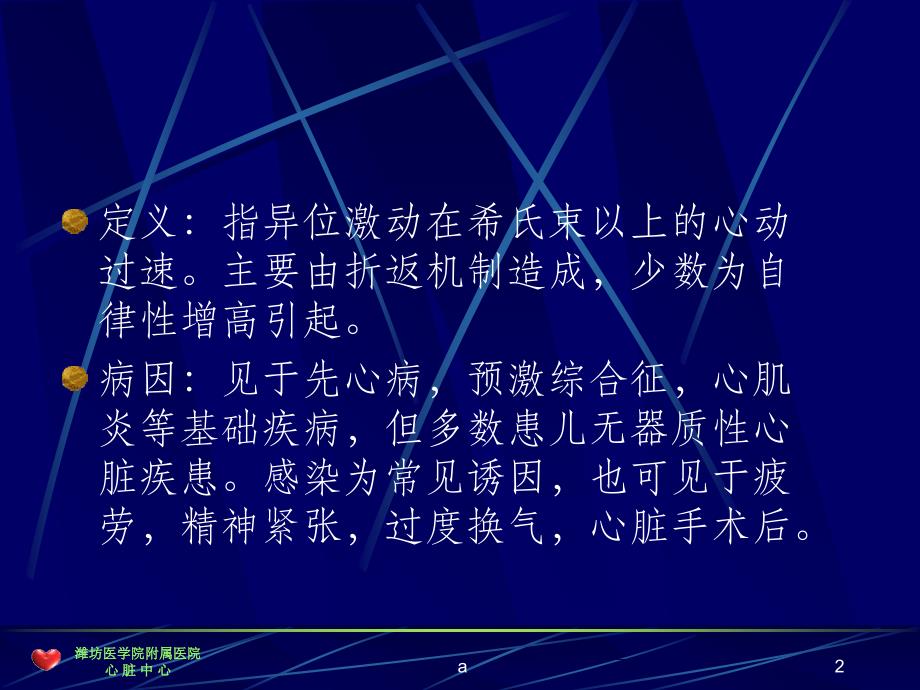 定义：指异位激动在希氏束以上的心动过速。主要由折返机制造成，少数为自律性增高引起。

病因：见于先心病，预激综合征，心肌炎等基础疾病，但多数患儿无器质性心脏疾患。感染为常见诱因，也可见于疲劳，精神紧张，过度换气，心脏手术后。

潍坊医学院附属医院
心 脏 中 心

a

2